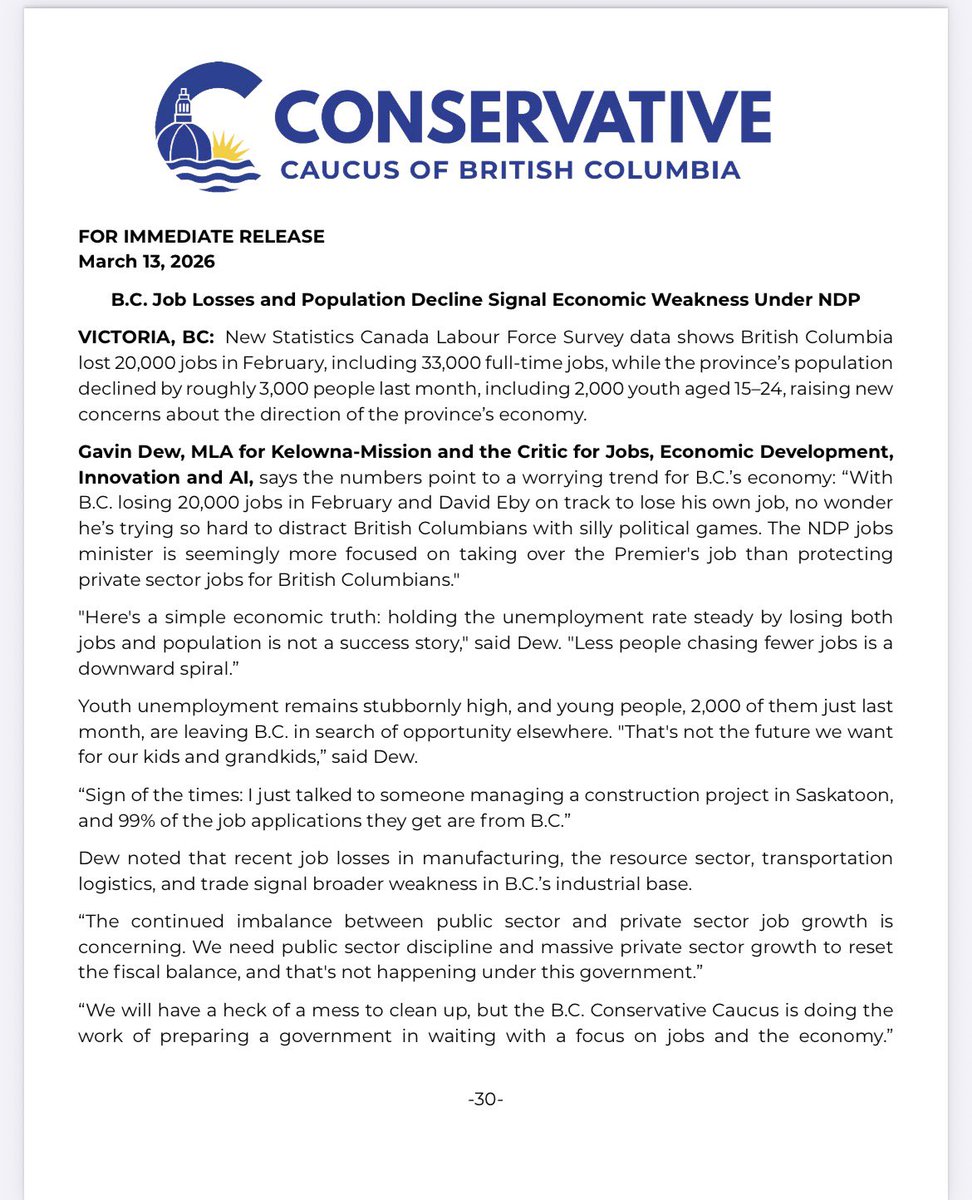 CONSERVATIVE
CAUCUS OF BRITISH COLUMBIA

FOR IMMEDIATE RELEASE
March 13, 2026

B.C. Job Losses and Population Decline Signal Economic Weakness Under NDP

VICTORIA, BC: New Statistics Canada Labour Force Survey data shows British Columbia lost 20,000 jobs in February, including 33,000 full-time jobs, while the province's population declined by roughly 3,000 people last month, including 2,000 youth aged 15–24, raising new concerns about the direction of the province's economy.

Gavin Dew, MLA for Kelowna-Mission and the Critic for Jobs, Economic Development, Innovation and AI, says the numbers point to a worrying trend for B.C.'s economy: "With B.C. losing 20,000 jobs in February and David Eby on track to lose his own job, no wonder he's trying so hard to distract British Columbians with silly political games. The NDP jobs minister is seemingly more focused on taking over the Premier's job than protecting private sector jobs for British Columbians."

"Here's a simple economic truth: holding the unemployment rate steady by losing both jobs and population is not a success story," said Dew. "Less people chasing fewer jobs is a downward spiral."

Youth unemployment remains stubbornly high, and young people, 2,000 of them just last month, are leaving B.C. in search of opportunity elsewhere. "That's not the future we want for our kids and grandkids," said Dew.

"Sign of the times: I just talked to someone managing a construction project in Saskatoon, and 99% of the job applications they get are from B.C."

Dew noted that recent job losses in manufacturing, the resource sector, transportation logistics, and trade signal broader weakness in B.C.'s industrial base.

"The continued imbalance between public sector and private sector job growth is concerning. We need public sector discipline and massive private sector growth to reset the fiscal balance, and that's not happening under this government."

"We will have a heck of a mess to clean up, but the B.C. Conservative Caucus is doing the work of preparing a government in waiting with a focus on jobs and the economy."

-30-